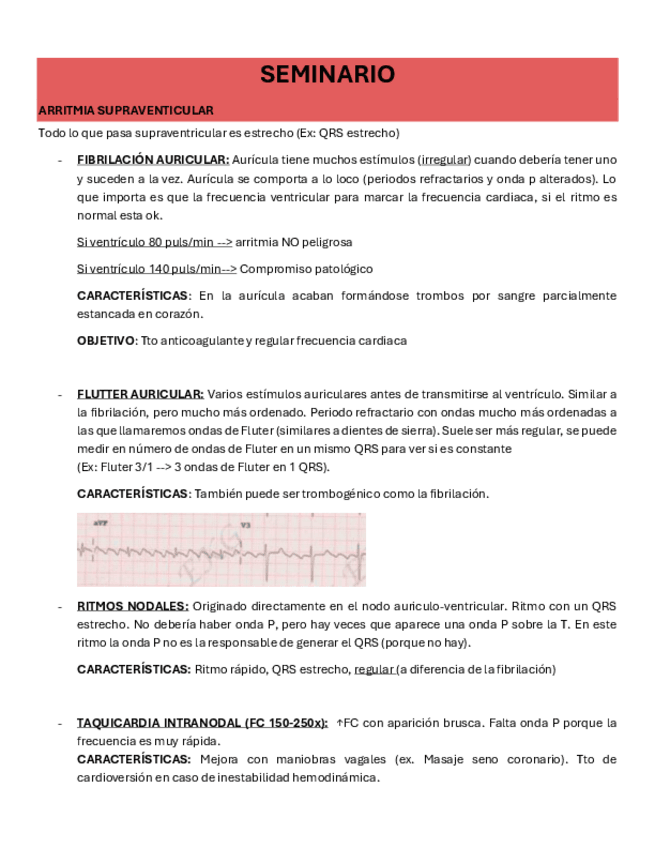 SEMINARIO

ARRITMIA SUPRAVENTICULAR

Todo lo que pasa supraventricular es estrecho (Ex: QRS estrecho)

- FIBRILACIÓN AURICULAR: Aurícula tiene muchos estímulos (irregular) cuando debería tener uno y suceden a la vez. Aurícula se comporta a lo loco (periodos refractarios y onda p alterados). Lo que importa es que la frecuencia ventricular para marcar la frecuencia cardiaca, si el ritmo es normal esta ok.

Si ventrículo 80 puls/min --> arritmia NO peligrosa

Si ventrículo 140 puls/min--> Compromiso patológico

CARACTERÍSTICAS: En la aurícula acaban formándose trombos por sangre parcialmente estancada en corazón.

OBJETIVO: Tto anticoagulante y regular frecuencia cardiaca

- FLUTTER AURICULAR: Varios estímulos auriculares antes de transmitirse al ventrículo. Similar a la fibrilación, pero mucho más ordenado. Periodo refractario con ondas mucho más ordenadas a las que llamaremos ondas de Fluter (similares a dientes de sierra). Suele ser más regular, se puede medir en número de ondas de Fluter en un mismo QRS para ver si es constante
(Ex: Fluter 3/1 --> 3 ondas de Fluter en 1 QRS).

CARACTERÍSTICAS: También puede ser trombogénico como la fibrilación.

aVF V3

- RITMOS NODALES: Originado directamente en el nodo auriculo-ventricular. Ritmo con un QRS estrecho. No debería haber onda P, pero hay veces que aparece una onda P sobre la T. En este ritmo la onda P no es la responsable de generar el QRS (porque no hay).

CARACTERÍSTICAS: Ritmo rápido, QRS estrecho, regular (a diferencia de la fibrilación)

- TAQUICARDIA INTRANODAL (FC 150-250x): ↑FC con aparición brusca. Falta onda P porque la frecuencia es muy rápida.
CARACTERÍSTICAS: Mejora con maniobras vagales (ex. Masaje seno coronario). Tto de cardioversión en caso de inestabilidad hemodinámica.